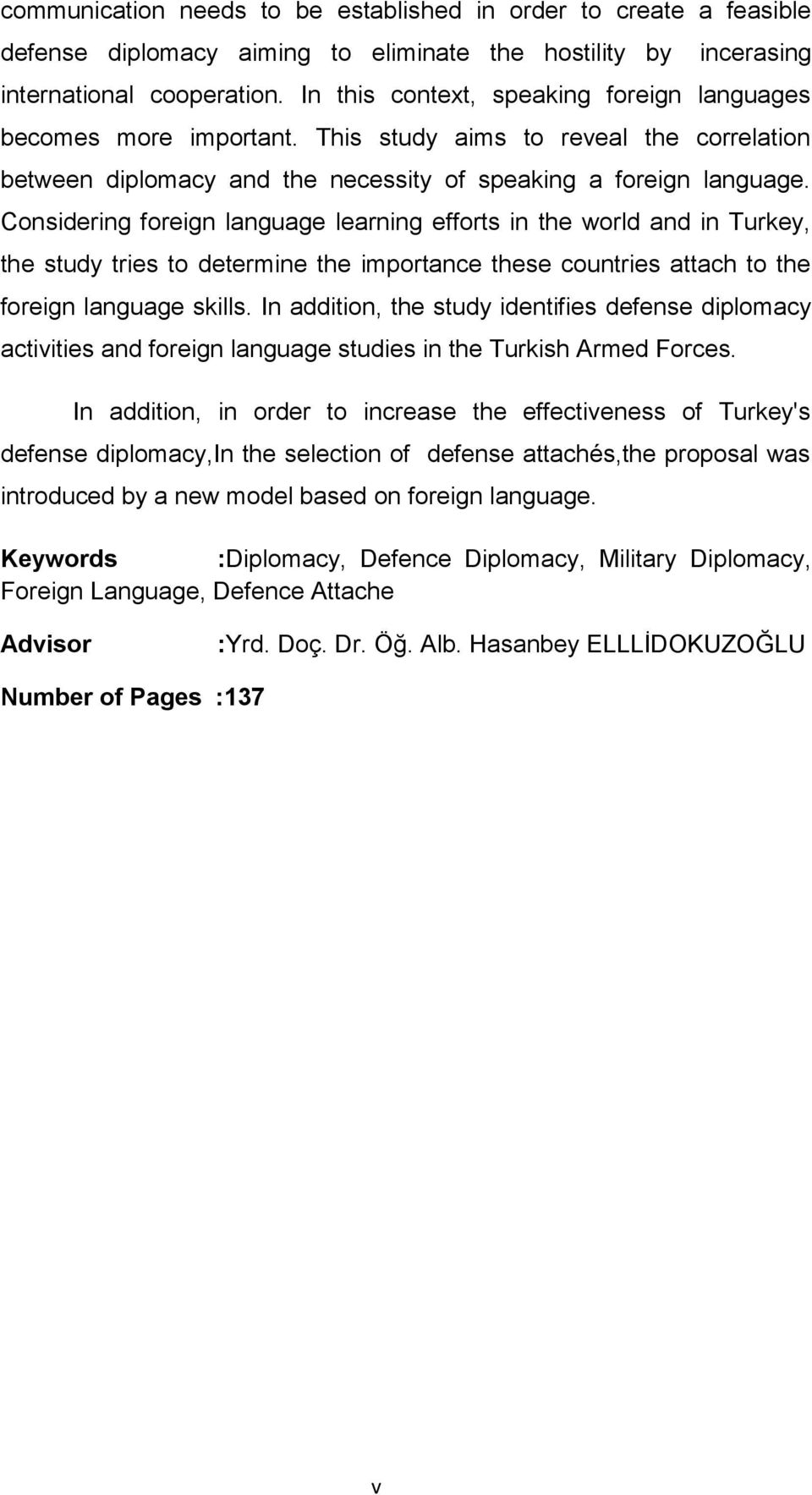 communication needs to be established in order to create a feasible defense diplomacy aiming to eliminate the hostility by incerasing international cooperation. In this context, speaking foreign languages becomes more important. This study aims to reveal the correlation between diplomacy and the necessity of speaking a foreign language. Considering foreign language learning efforts in the world and in Turkey, the study tries to determine the importance these countries attach to the foreign language skills. In addition, the study identifies defense diplomacy activities and foreign language studies in the Turkish Armed Forces.

In addition, in order to increase the effectiveness of Turkey's defense diplomacy,In the selection of defense attachés,the proposal was introduced by a new model based on foreign language.

Keywords :Diplomacy, Defence Diplomacy, Military Diplomacy, Foreign Language, Defence Attache

Advisor :Yrd. Doç. Dr. Öğ. Alb. Hasanbey ELLLİDOKUZOĞLU

Number of Pages :137

v